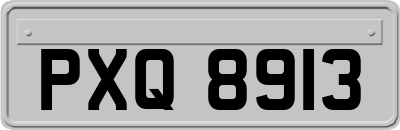 PXQ 8913